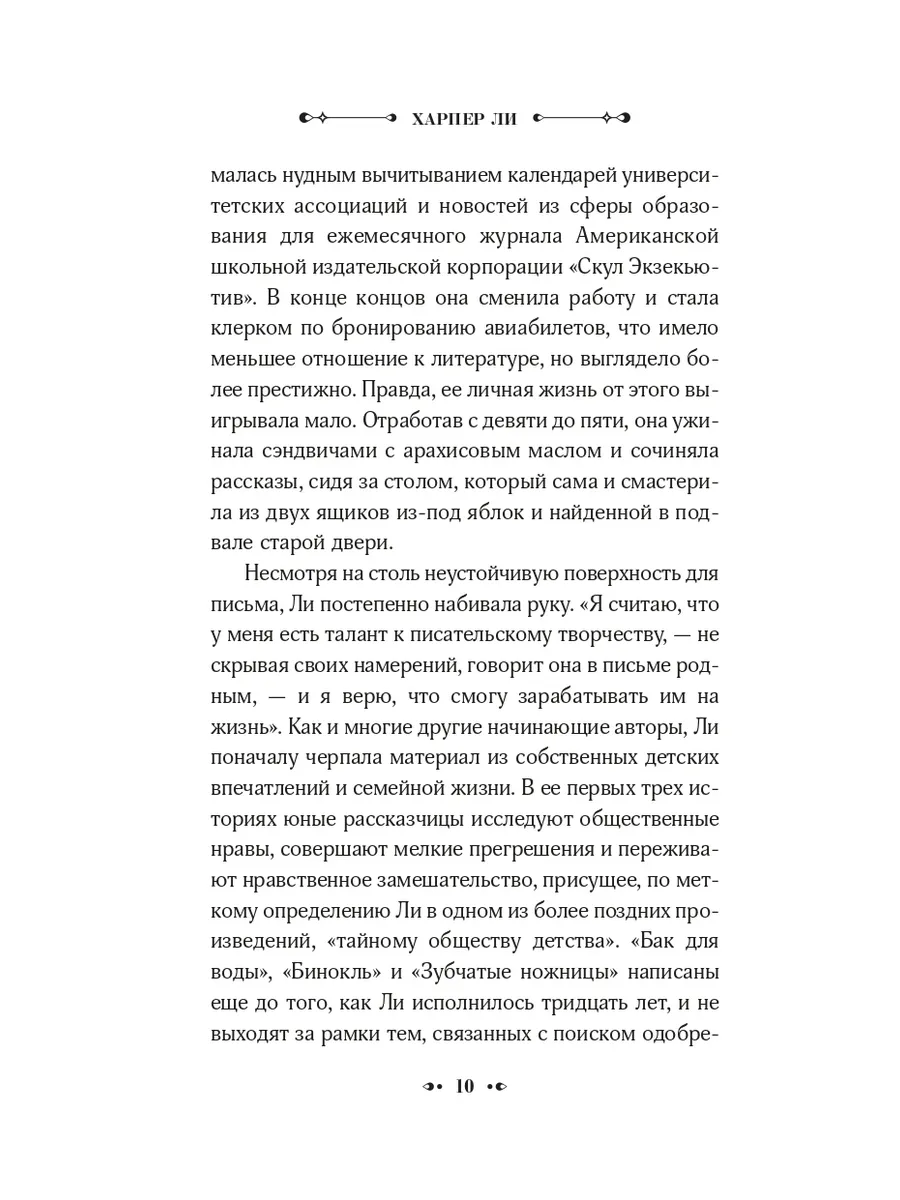 ХАРПЕР ЛИ

малась нудным вычитыванием календарей университетских ассоциаций и новостей из сферы образования для ежемесячного журнала Американской школьной издательской корпорации «Скул Экзекьютив». В конце концов она сменила работу и стала клерком по бронированию авиабилетов, что имело меньшее отношение к литературе, но выглядело более престижно. Правда, ее личная жизнь от этого выигрывала мало. Отработав с девяти до пяти, она ужинала сэндвичами с арахисовым маслом и сочиняла рассказы, сидя за столом, который сама и смастерила из двух ящиков из-под яблок и найденной в подвале старой двери.

Несмотря на столь неустойчивую поверхность для письма, Ли постепенно набивала руку. «Я считаю, что у меня есть талант к писательскому творчеству, — не скрывая своих намерений, говорит она в письме родным, — и я верю, что смогу зарабатывать им на жизнь». Как и многие другие начинающие авторы, Ли поначалу черпала материал из собственных детских впечатлений и семейной жизни. В ее первых трех историях юные рассказчицы исследуют общественные нравы, совершают мелкие прегрешения и переживают нравственное замешательство, присущее, по меткому определению Ли в одном из более поздних произведений, «тайному обществу детства». «Бак для воды», «Бинокль» и «Зубчатые ножницы» написаны еще до того, как Ли исполнилось тридцать лет, и не выходят за рамки тем, связанных с поиском одобре-

10